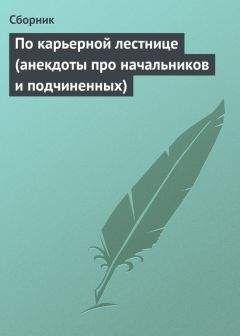 Сборник

По карьерной лестнице (анекдоты про начальников и подчиненных)